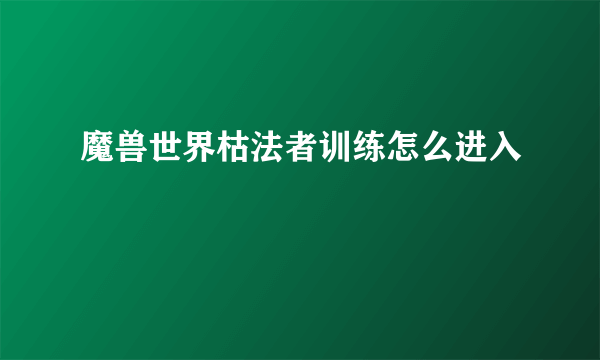 魔兽世界枯法者训练怎么进入